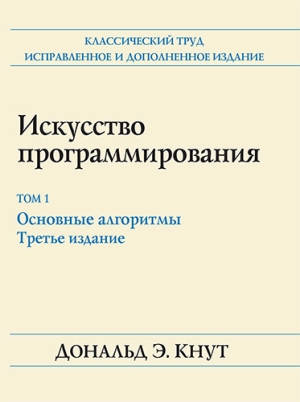 КЛАССИЧЕСКИЙ ТРУД
ИСПРАВЛЕННОЕ И ДОПОЛНЕННОЕ ИЗДАНИЕ

Искусство программирования

ТОМ 1
Основные алгоритмы
Третье издание

ДОНАЛЬД Э. КНУТ